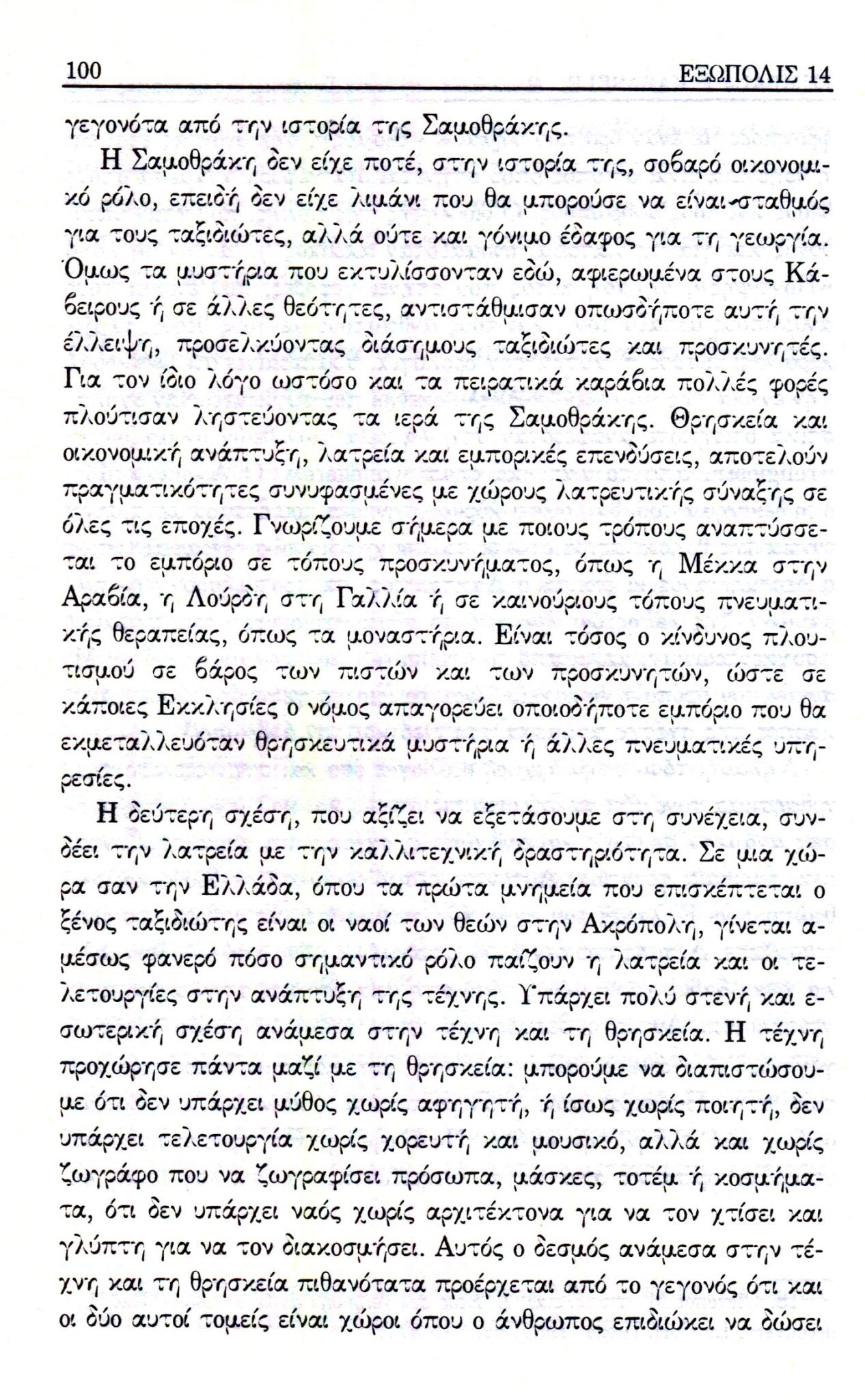 100 ΕΞΩΠΟΛΙΣ 14

γεγονότα από την ιστορία της Σαμοθράκης.

Η Σαμοθράκη δεν είχε ποτέ, στην ιστορία της, σοβαρό οικονομικό ρόλο, επειδή δεν είχε λιμάνι που θα μπορούσε να είναι σταθμός για τους ταξιδιώτες, αλλά ούτε και γόνιμο έδαφος για τη γεωργία. Όμως τα μυστήρια που εκτυλίσσονταν εδώ, αφιερωμένα στους Κάβειρους ή σε άλλες θεότητες, αντιστάθμισαν οπωσδήποτε αυτή την έλλειψη, προσελκύοντας διάσημους ταξιδιώτες και προσκυνητές. Για τον ίδιο λόγο ωστόσο και τα πειρατικά καράβια πολλές φορές πλούτισαν ληστεύοντας τα ιερά της Σαμοθράκης. Θρησκεία και οικονομική ανάπτυξη, λατρεία και εμπορικές επενδύσεις, αποτελούν πραγματικότητες συνυφασμένες με χώρους λατρευτικής σύναξης σε όλες τις εποχές. Γνωρίζουμε σήμερα με ποιους τρόπους αναπτύσσεται το εμπόριο σε τόπους προσκυνήματος, όπως η Μέκκα στην Αραβία, η Λούρδη στη Γαλλία ή σε καινούριους τόπους πνευματικής θεραπείας, όπως τα μοναστήρια. Είναι τόσος ο κίνδυνος πλουτισμού σε βάρος των πιστών και των προσκυνητών, ώστε σε κάποιες Εκκλησίες ο νόμος απαγορεύει οποιοδήποτε εμπόριο που θα εκμεταλλευόταν θρησκευτικά μυστήρια ή άλλες πνευματικές υπηρεσίες.

Η δεύτερη σχέση, που αξίζει να εξετάσουμε στη συνέχεια, συνδέει την λατρεία με την καλλιτεχνική δραστηριότητα. Σε μια χώρα σαν την Ελλάδα, όπου τα πρώτα μνημεία που επισκέπτεται ο ξένος ταξιδιώτης είναι οι ναοί των θεών στην Ακρόπολη, γίνεται αμέσως φανερό πόσο σημαντικό ρόλο παίζουν η λατρεία και οι τελετουργίες στην ανάπτυξη της τέχνης. Υπάρχει πολύ στενή και εσωτερική σχέση ανάμεσα στην τέχνη και τη θρησκεία. Η τέχνη προχώρησε πάντα μαζί με τη θρησκεία: μπορούμε να διαπιστώσουμε ότι δεν υπάρχει μύθος χωρίς αφηγητή, ή ίσως χωρίς ποιητή, δεν υπάρχει τελετουργία χωρίς χορευτή και μουσικό, αλλά και χωρίς ζωγράφο που να ζωγραφίσει πρόσωπα, μάσκες, τοτέμ ή κοσμήματα, ότι δεν υπάρχει ναός χωρίς αρχιτέκτονα για να τον χτίσει και γλύπτη για να τον διακοσμήσει. Αυτός ο δεσμός ανάμεσα στην τέχνη και τη θρησκεία πιθανότατα προέρχεται από το γεγονός ότι και οι δύο αυτοί τομείς είναι χώροι όπου ο άνθρωπος επιδιώκει να δώσει